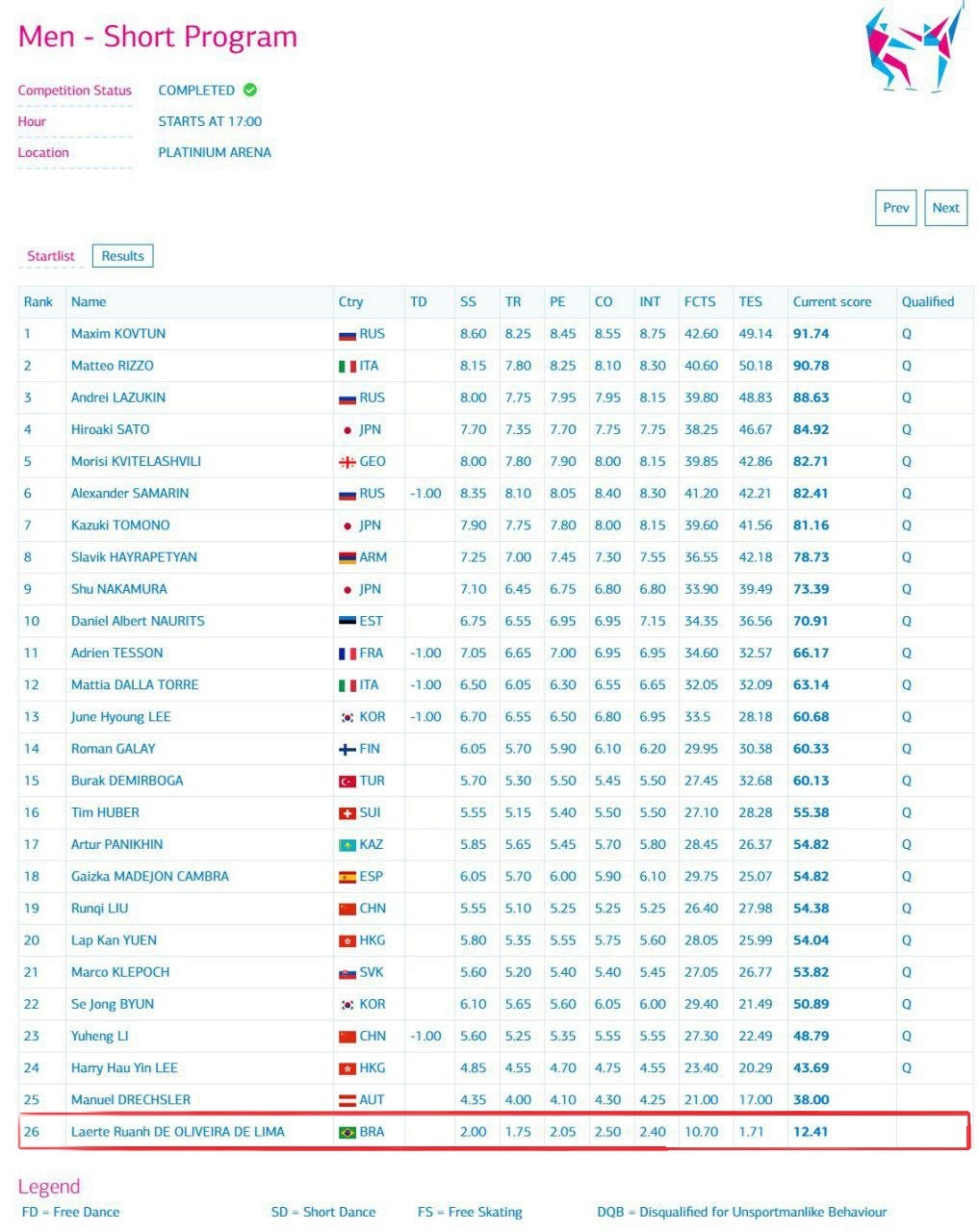 Men - Short Program

Competition Status COMPLETED
Hour STARTS AT 17:00
Location PLATINIUM ARENA

Prev Next

Startlist Results

| Rank | Name | Ctry | TD | SS | TR | PE | CO | INT | FCTS | TES | Current score | Qualified |
|---|---|---|---|---|---|---|---|---|---|---|---|---|
| 1 | Maxim KOVTUN | RUS | | 8.60 | 8.25 | 8.45 | 8.55 | 8.75 | 42.60 | 49.14 | 91.74 | Q |
| 2 | Matteo RIZZO | ITA | | 8.15 | 7.80 | 8.25 | 8.10 | 8.30 | 40.60 | 50.18 | 90.78 | Q |
| 3 | Andrei LAZUKIN | RUS | | 8.00 | 7.75 | 7.95 | 7.95 | 8.15 | 39.80 | 48.83 | 88.63 | Q |
| 4 | Hiroaki SATO | JPN | | 7.70 | 7.35 | 7.70 | 7.75 | 7.75 | 38.25 | 46.67 | 84.92 | Q |
| 5 | Morisi KVITELASHVILI | GEO | | 8.00 | 7.80 | 7.90 | 8.00 | 8.15 | 39.85 | 42.86 | 82.71 | Q |
| 6 | Alexander SAMARIN | RUS | -1.00 | 8.35 | 8.10 | 8.05 | 8.40 | 8.30 | 41.20 | 42.21 | 82.41 | Q |
| 7 | Kazuki TOMONO | JPN | | 7.90 | 7.75 | 7.80 | 8.00 | 8.15 | 39.60 | 41.56 | 81.16 | Q |
| 8 | Slavik HAYRAPETYAN | ARM | | 7.25 | 7.00 | 7.45 | 7.30 | 7.55 | 36.55 | 42.18 | 78.73 | Q |
| 9 | Shu NAKAMURA | JPN | | 7.10 | 6.45 | 6.75 | 6.80 | 6.80 | 33.90 | 39.49 | 73.39 | Q |
| 10 | Daniel Albert NAURITS | EST | | 6.75 | 6.55 | 6.95 | 6.95 | 7.15 | 34.35 | 36.56 | 70.91 | Q |
| 11 | Adrien TESSON | FRA | -1.00 | 7.05 | 6.65 | 7.00 | 6.95 | 6.95 | 34.60 | 32.57 | 66.17 | Q |
| 12 | Mattia DALLA TORRE | ITA | -1.00 | 6.50 | 6.05 | 6.30 | 6.55 | 6.65 | 32.05 | 32.09 | 63.14 | Q |
| 13 | June Hyoung LEE | KOR | -1.00 | 6.70 | 6.55 | 6.50 | 6.80 | 6.95 | 33.5 | 28.18 | 60.68 | Q |
| 14 | Roman GALAY | FIN | | 6.05 | 5.70 | 5.90 | 6.10 | 6.20 | 29.95 | 30.38 | 60.33 | Q |
| 15 | Burak DEMIRBOGA | TUR | | 5.70 | 5.30 | 5.50 | 5.45 | 5.50 | 27.45 | 32.68 | 60.13 | Q |
| 16 | Tim HUBER | SUI | | 5.55 | 5.15 | 5.40 | 5.50 | 5.50 | 27.10 | 28.28 | 55.38 | Q |
| 17 | Artur PANIKHIN | KAZ | | 5.85 | 5.65 | 5.45 | 5.70 | 5.80 | 28.45 | 26.37 | 54.82 | Q |
| 18 | Gaizka MADEJON CAMBRA | ESP | | 6.05 | 5.70 | 6.00 | 5.90 | 6.10 | 29.75 | 25.07 | 54.82 | Q |
| 19 | Runqi LIU | CHN | | 5.55 | 5.10 | 5.25 | 5.25 | 5.25 | 26.40 | 27.98 | 54.38 | Q |
| 20 | Lap Kan YUEN | HKG | | 5.80 | 5.35 | 5.55 | 5.75 | 5.60 | 28.05 | 25.99 | 54.04 | Q |
| 21 | Marco KLEPOCH | SVK | | 5.60 | 5.20 | 5.40 | 5.40 | 5.45 | 27.05 | 26.77 | 53.82 | Q |
| 22 | Se Jong BYUN | KOR | | 6.10 | 5.65 | 5.60 | 6.05 | 6.00 | 29.40 | 21.49 | 50.89 | Q |
| 23 | Yuheng LI | CHN | -1.00 | 5.60 | 5.25 | 5.35 | 5.55 | 5.55 | 27.30 | 22.49 | 48.79 | Q |
| 24 | Harry Hau Yin LEE | HKG | | 4.85 | 4.55 | 4.70 | 4.75 | 4.55 | 23.40 | 20.29 | 43.69 | Q |
| 25 | Manuel DRECHSLER | AUT | | 4.35 | 4.00 | 4.10 | 4.30 | 4.25 | 21.00 | 17.00 | 38.00 | |
| 26 | Laerte Ruanh DE OLIVEIRA DE LIMA | BRA | | 2.00 | 1.75 | 2.05 | 2.50 | 2.40 | 10.70 | 1.71 | 12.41 | |

Legend
FD = Free Dance SD = Short Dance FS = Free Skating DQB = Disqualified for Unsportmanlike Behaviour